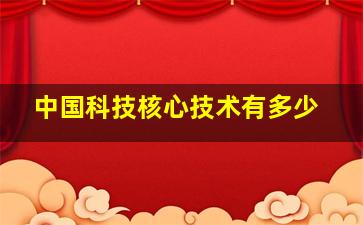 中国科技核心技术有多少